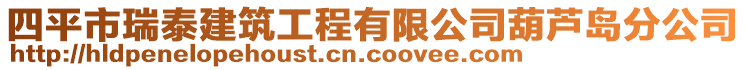 四平市瑞泰建筑工程有限公司葫芦岛分公司
http://hldpenelopehoust.cn.coovee.com